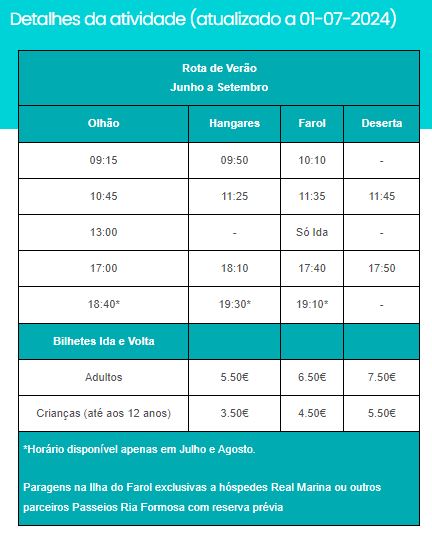 Detalhes da atividade (atualizado a 01-07-2024)

Rota de Verão
Junho a Setembro

| Olhão | Hangares | Farol | Deserta |
|---|---|---|---|
| 09:15 | 09:50 | 10:10 | - |
| 10:45 | 11:25 | 11:35 | 11:45 |
| 13:00 | - | Só Ida | - |
| 17:00 | 18:10 | 17:40 | 17:50 |
| 18:40* | 19:30* | 19:10* | - |
| Bilhetes Ida e Volta | | | |
| Adultos | 5.50€ | 6.50€ | 7.50€ |
| Crianças (até aos 12 anos) | 3.50€ | 4.50€ | 5.50€ |

*Horário disponível apenas em Julho e Agosto.

Paragens na Ilha do Farol exclusivas a hóspedes Real Marina ou outros parceiros Passeios Ria Formosa com reserva prévia